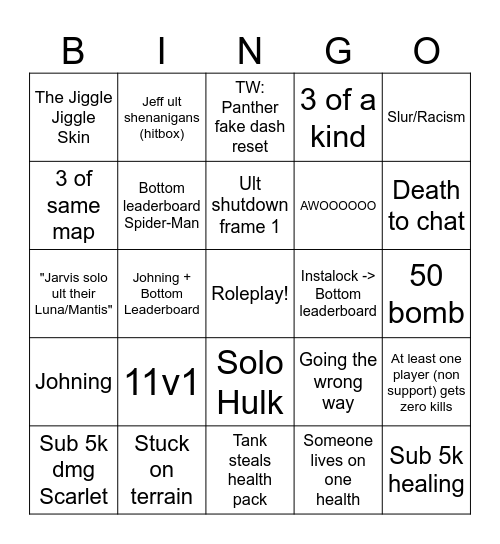 | B | I | N | G | O |
|---|---|---|---|---|
| The Jiggle Jiggle Skin | Jeff ult shenanigans (hitbox) | TW: Panther fake dash reset | 3 of a kind | Slur/Racism |
| 3 of same map | Bottom leaderboard Spider-Man | Ult shutdown frame 1 | AWOOOOOO | Death to chat |
| "Jarvis solo ult their Luna/Mantis" | Johning + Bottom Leaderboard | Roleplay! | Instalock -> Bottom leaderboard | 50 bomb |
| Johning | 11v1 | Solo Hulk | Going the wrong way | At least one player (non support) gets zero kills |
| Sub 5k dmg Scarlet | Stuck on terrain | Tank steals health pack | Someone lives on one health | Sub 5k healing |